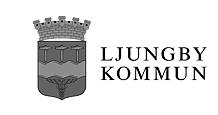 LJUNGBY
KOMMUN